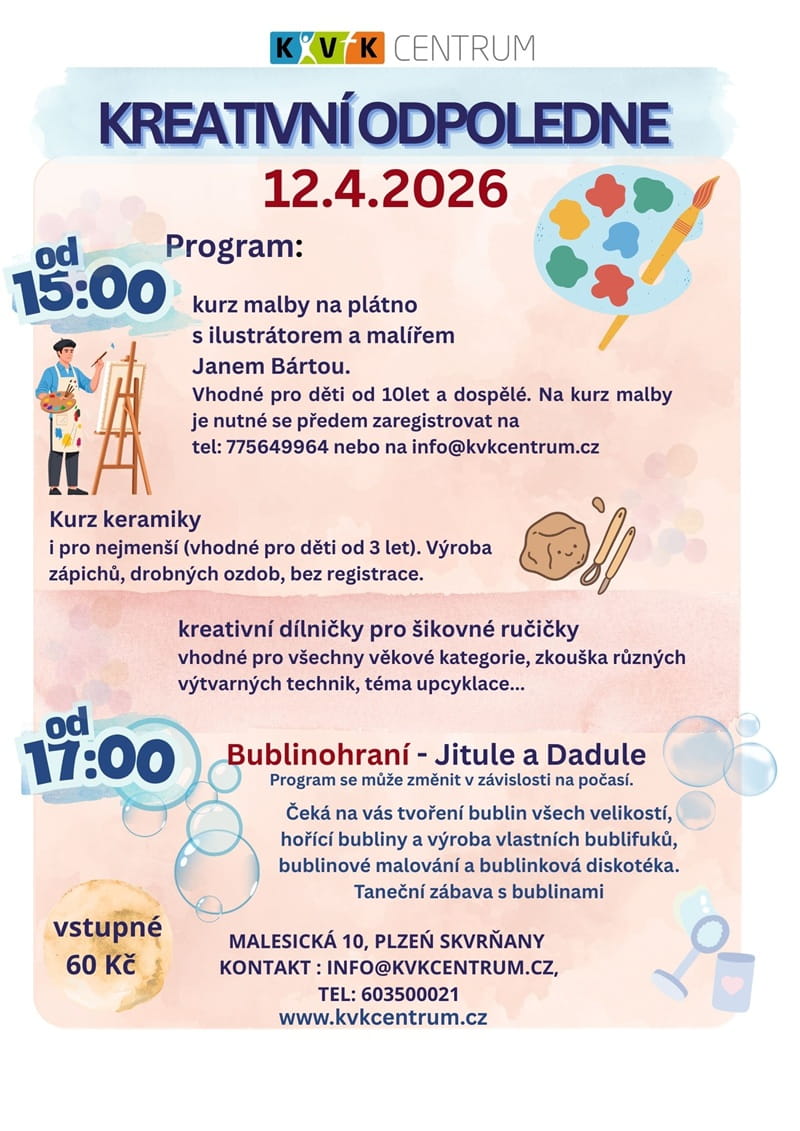 KVK CENTRUM

KREATIVNÍ ODPOLEDNE

12.4.2026

od 15:00

Program:

kurz malby na plátno
s ilustrátorem a malířem
Janem Bártou.

Vhodné pro děti od 10let a dospělé. Na kurz malby je nutné se předem zaregistrovat na tel: 775649964 nebo na info@kvkcentrum.cz

Kurz keramiky
i pro nejmenší (vhodné pro děti od 3 let). Výroba zápichů, drobných ozdob, bez registrace.

kreativní dílničky pro šikovné ručičky
vhodné pro všechny věkové kategorie, zkouška různých výtvarných technik, téma upcyklace...

od 17:00

Bublinohraní - Jitule a Dadule
Program se může změnit v závislosti na počasí.

Čeká na vás tvoření bublin všech velikostí,
hořící bubliny a výroba vlastních bublifuků,
bublinové malování a bublinková diskotéka.
Taneční zábava s bublinami

vstupné
60 Kč

MALESICKÁ 10, PLZEŇ SKVRŇANY
KONTAKT : INFO@KVKCENTRUM.CZ,
TEL: 603500021
www.kvkcentrum.cz